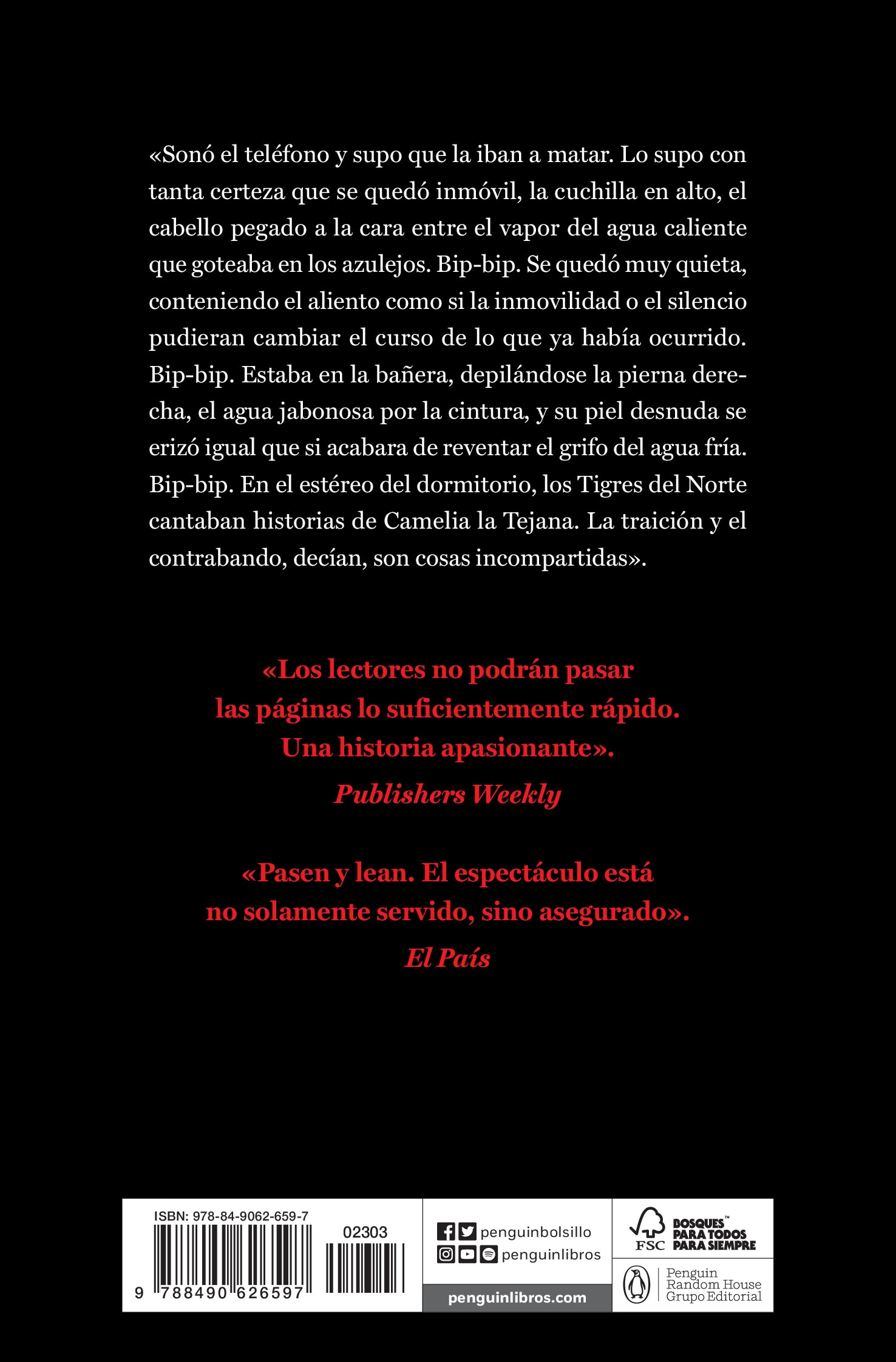 «Sonó el teléfono y supo que la iban a matar. Lo supo con tanta certeza que se quedó inmóvil, la cuchilla en alto, el cabello pegado a la cara entre el vapor del agua caliente que goteaba en los azulejos. Bip-bip. Se quedó muy quieta, conteniendo el aliento como si la inmovilidad o el silencio pudieran cambiar el curso de lo que ya había ocurrido. Bip-bip. Estaba en la bañera, depilándose la pierna derecha, el agua jabonosa por la cintura, y su piel desnuda se erizó igual que si acabara de reventar el grifo del agua fría. Bip-bip. En el estéreo del dormitorio, los Tigres del Norte cantaban historias de Camelia la Tejana. La traición y el contrabando, decían, son cosas incompartidas».

«Los lectores no podrán pasar las páginas lo suficientemente rápido. Una historia apasionante».
Publishers Weekly

«Pasen y lean. El espectáculo está no solamente servido, sino asegurado».
El País

ISBN: 978-84-9062-659-7
02303
9 788490 626597

penguinbolsillo
penguinlibros
penguinlibros.com

FSC BOSQUES™ PARA TODOS PARA SIEMPRE

Penguin Random House Grupo Editorial